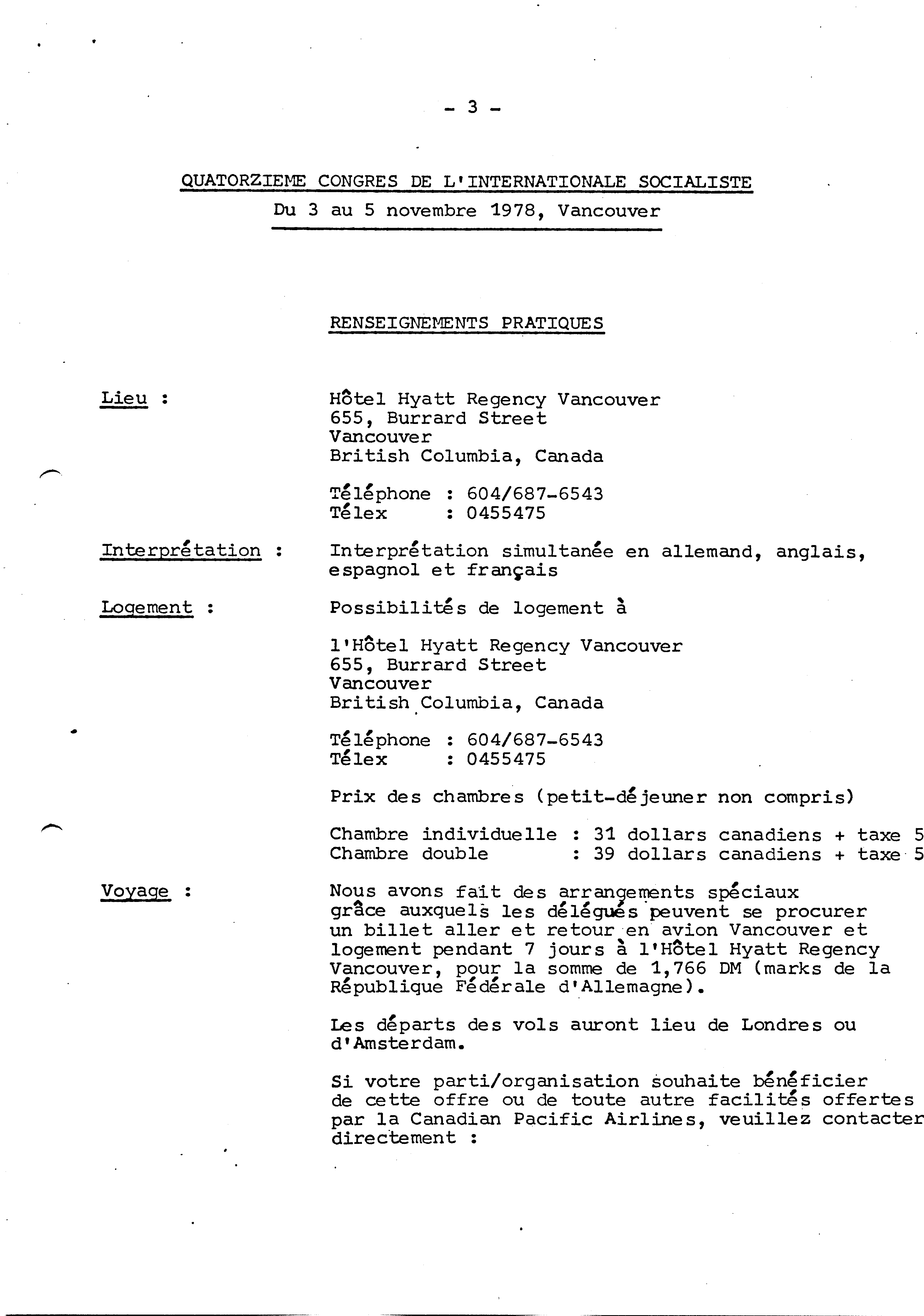 - 3 -

QUATORZIEME CONGRES DE L'INTERNATIONALE SOCIALISTE
Du 3 au 5 novembre 1978, Vancouver

RENSEIGNEMENTS PRATIQUES

Lieu : Hôtel Hyatt Regency Vancouver
655, Burrard Street
Vancouver
British Columbia, Canada

Téléphone : 604/687-6543
Télex : 0455475

Interprétation : Interprétation simultanée en allemand, anglais, espagnol et français

Logement : Possibilités de logement à

l'Hôtel Hyatt Regency Vancouver
655, Burrard Street
Vancouver
British Columbia, Canada

Téléphone : 604/687-6543
Télex : 0455475

Prix des chambres (petit-déjeuner non compris)

Chambre individuelle : 31 dollars canadiens + taxe 5
Chambre double : 39 dollars canadiens + taxe 5

Voyage : Nous avons fait des arrangements spéciaux grâce auxquels les délégués peuvent se procurer un billet aller et retour en avion Vancouver et logement pendant 7 jours à l'Hôtel Hyatt Regency Vancouver, pour la somme de 1,766 DM (marks de la République Fédérale d'Allemagne).

Les départs des vols auront lieu de Londres ou d'Amsterdam.

Si votre parti/organisation souhaite bénéficier de cette offre ou de toute autre facilités offertes par la Canadian Pacific Airlines, veuillez contacter directement :